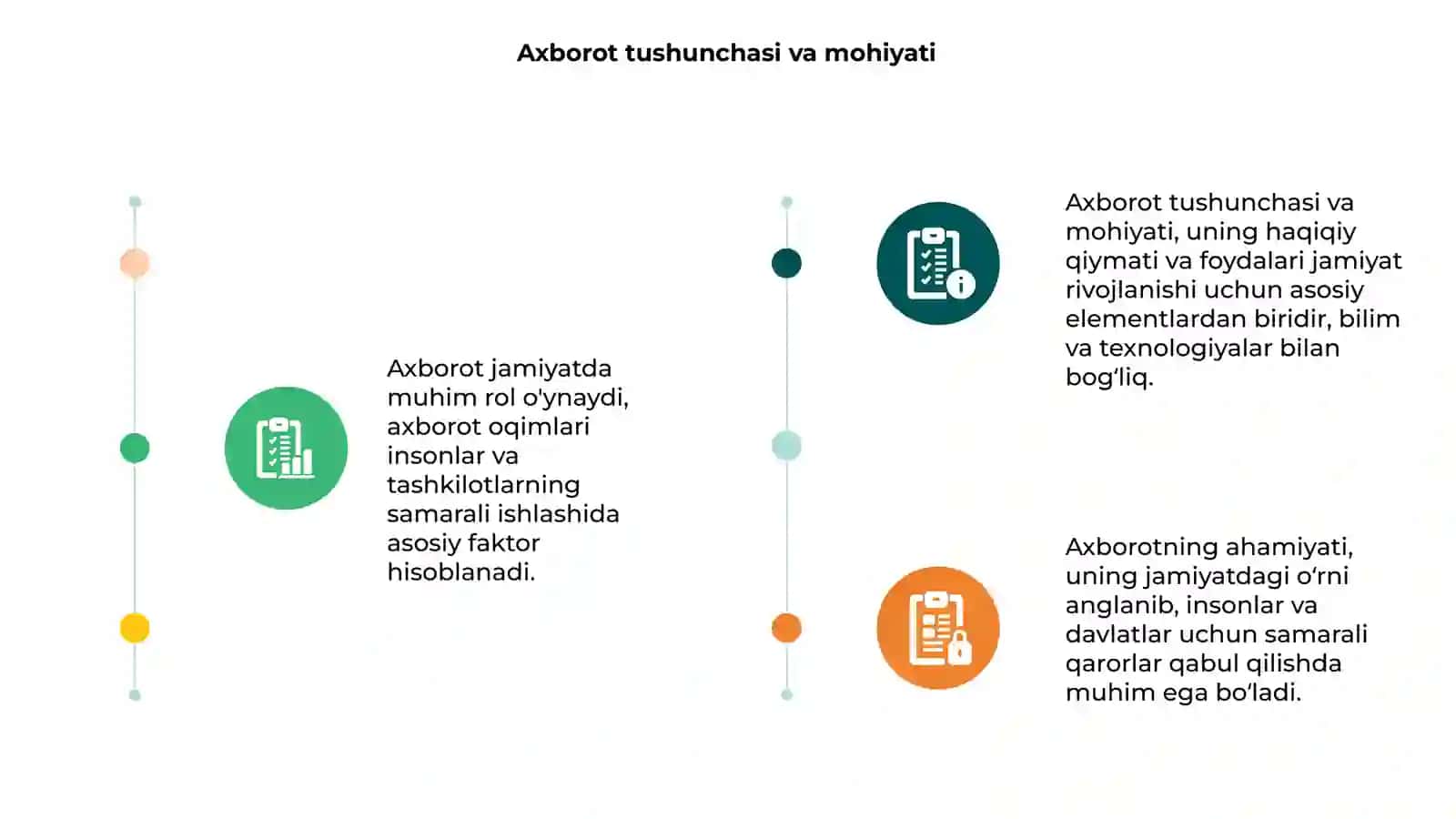 Axborot tushunchasi va mohiyati

Axborot jamiyatda muhim rol o'ynaydi, axborot oqimlari insonlar va tashkilotlarning samarali ishlashida asosiy faktor hisoblanadi.

Axborot tushunchasi va mohiyati, uning haqiqiy qiymati va foydalari jamiyat rivojlanishi uchun asosiy elementlardan biridir, bilim va texnologiyalar bilan bog‘liq.

Axborotning ahamiyati, uning jamiyatdagi o‘rni anglanib, insonlar va davlatlar uchun samarali qarorlar qabul qilishda muhim ega bo‘ladi.